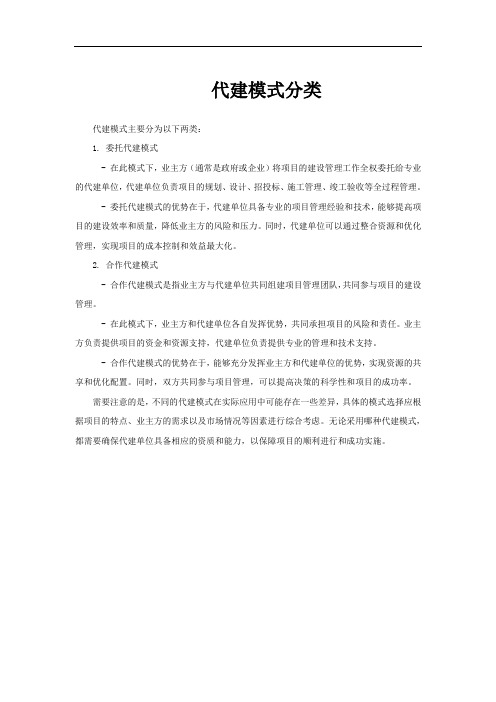 代建模式分类

代建模式主要分为以下两类：

1. 委托代建模式

- 在此模式下，业主方（通常是政府或企业）将项目的建设管理工作全权委托给专业的代建单位，代建单位负责项目的规划、设计、招投标、施工管理、竣工验收等全过程管理。

- 委托代建模式的优势在于，代建单位具备专业的项目管理经验和技术，能够提高项目的建设效率和质量，降低业主方的风险和压力。同时，代建单位可以通过整合资源和优化管理，实现项目的成本控制和效益最大化。

2. 合作代建模式

- 合作代建模式是指业主方与代建单位共同组建项目管理团队，共同参与项目的建设管理。

- 在此模式下，业主方和代建单位各自发挥优势，共同承担项目的风险和责任。业主方负责提供项目的资金和资源支持，代建单位负责提供专业的管理和技术支持。

- 合作代建模式的优势在于，能够充分发挥业主方和代建单位的优势，实现资源的共享和优化配置。同时，双方共同参与项目管理，可以提高决策的科学性和项目的成功率。

需要注意的是，不同的代建模式在实际应用中可能存在一些差异，具体的模式选择应根据项目的特点、业主方的需求以及市场情况等因素进行综合考虑。无论采用哪种代建模式，都需要确保代建单位具备相应的资质和能力，以保障项目的顺利进行和成功实施。